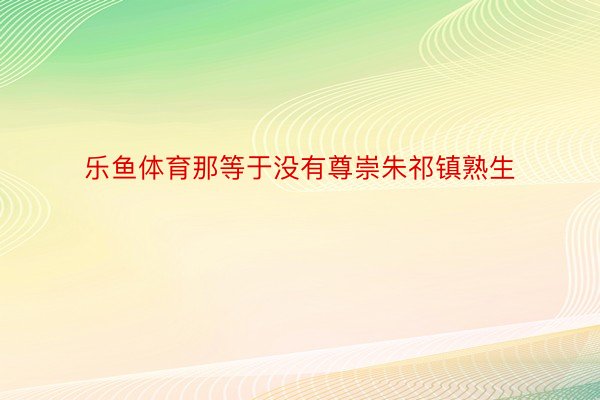 乐鱼体育那等于没有尊崇朱祁镇熟生